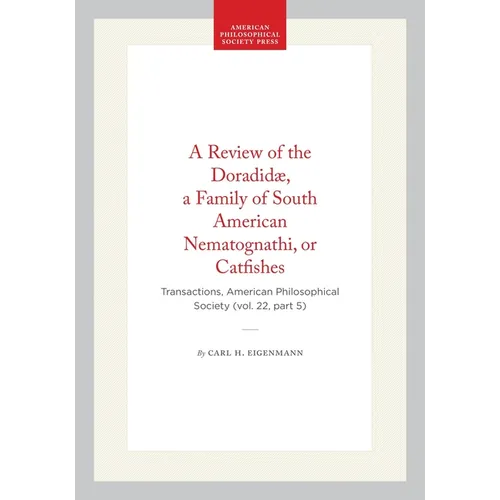 AMERICAN PHILOSOPHICAL SOCIETY PRESS

A Review of the Doradidæ, a Family of South American Nematognathi, or Catfishes

Transactions, American Philosophical Society (vol. 22, part 5)

By CARL H. EIGENMANN